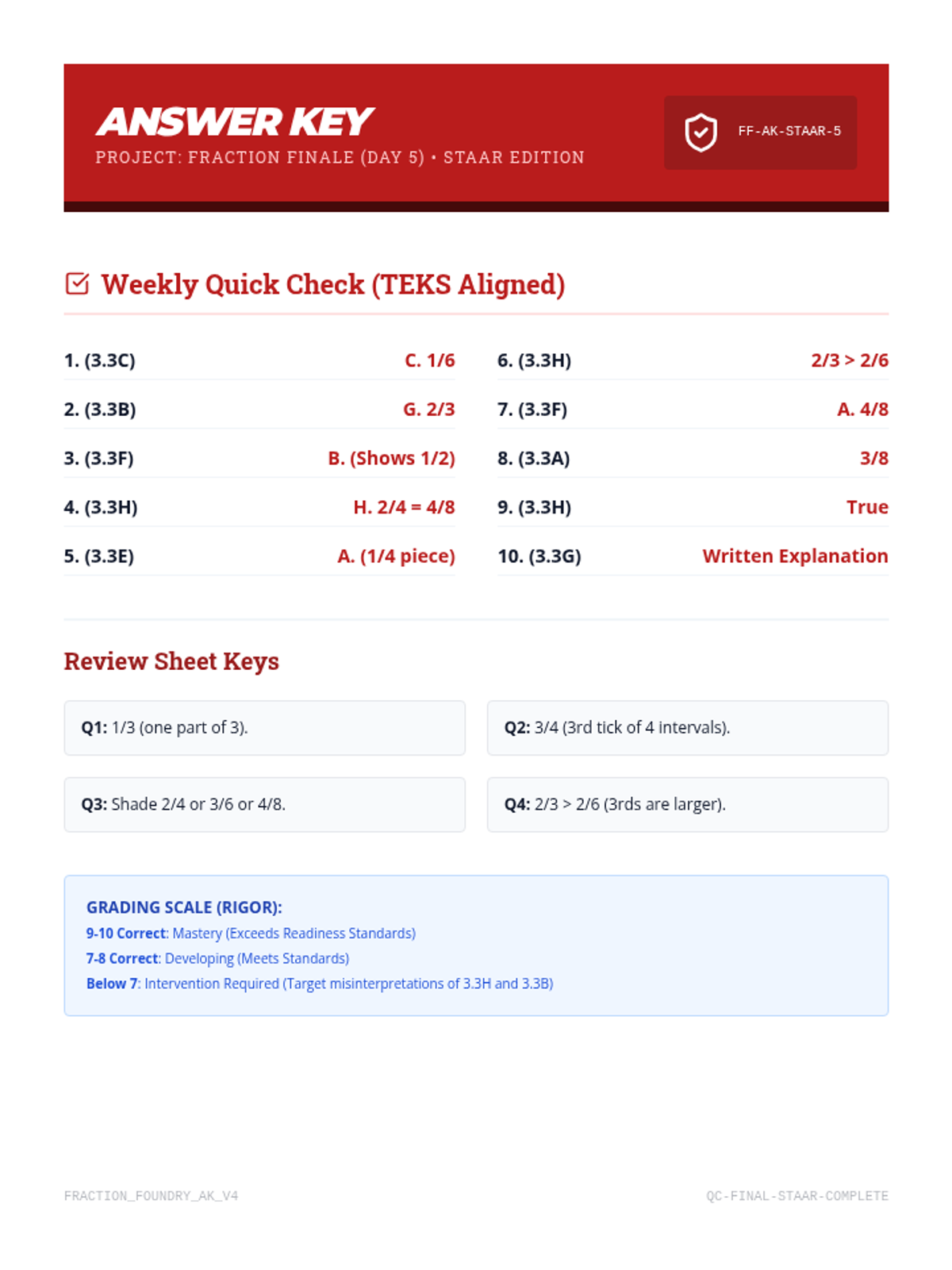 ANSWER KEY
PROJECT: FRACTION FINALE (DAY 5) • STAAR EDITION

FF-AK-STAAR-5

Weekly Quick Check (TEKS Aligned)

1. (3.3C) C. 1/6
2. (3.3B) G. 2/3
3. (3.3F) B. (Shows 1/2)
4. (3.3H) H. 2/4 = 4/8
5. (3.3E) A. (1/4 piece)

6. (3.3H) 2/3 > 2/6
7. (3.3F) A. 4/8
8. (3.3A) 3/8
9. (3.3H) True
10. (3.3G) Written Explanation

Review Sheet Keys

Q1: 1/3 (one part of 3).

Q2: 3/4 (3rd tick of 4 intervals).

Q3: Shade 2/4 or 3/6 or 4/8.

Q4: 2/3 > 2/6 (3rds are larger).

GRADING SCALE (RIGOR):
9-10 Correct: Mastery (Exceeds Readiness Standards)
7-8 Correct: Developing (Meets Standards)
Below 7: Intervention Required (Target misinterpretations of 3.3H and 3.3B)

FRACTION_FOUNDRY_AK_V4

QC-FINAL-STAAR-COMPLETE